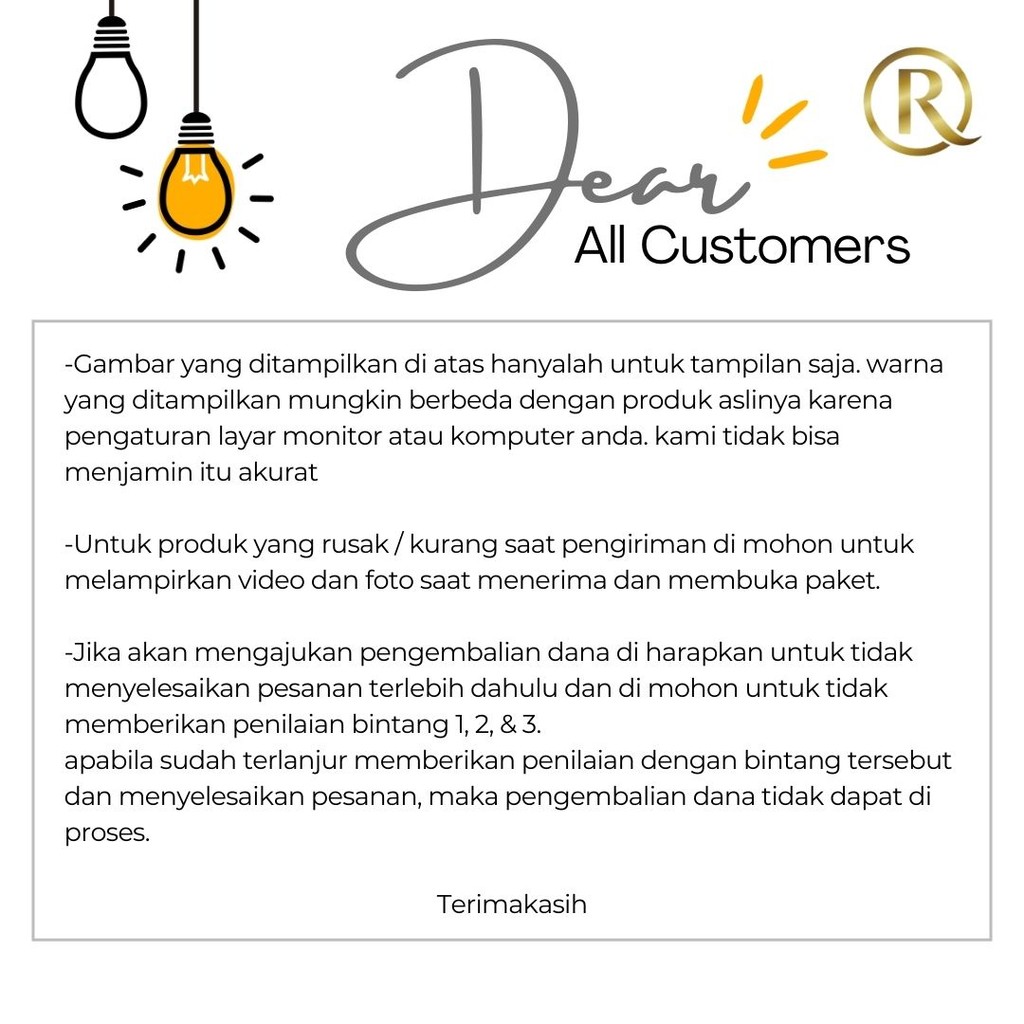 Dear
All Customers

R

-Gambar yang ditampilkan di atas hanyalah untuk tampilan saja. warna yang ditampilkan mungkin berbeda dengan produk aslinya karena pengaturan layar monitor atau komputer anda. kami tidak bisa menjamin itu akurat

-Untuk produk yang rusak / kurang saat pengiriman di mohon untuk melampirkan video dan foto saat menerima dan membuka paket.

-Jika akan mengajukan pengembalian dana di harapkan untuk tidak menyelesaikan pesanan terlebih dahulu dan di mohon untuk tidak memberikan penilaian bintang 1, 2, & 3.
apabila sudah terlanjur memberikan penilaian dengan bintang tersebut dan menyelesaikan pesanan, maka pengembalian dana tidak dapat di proses.

Terimakasih